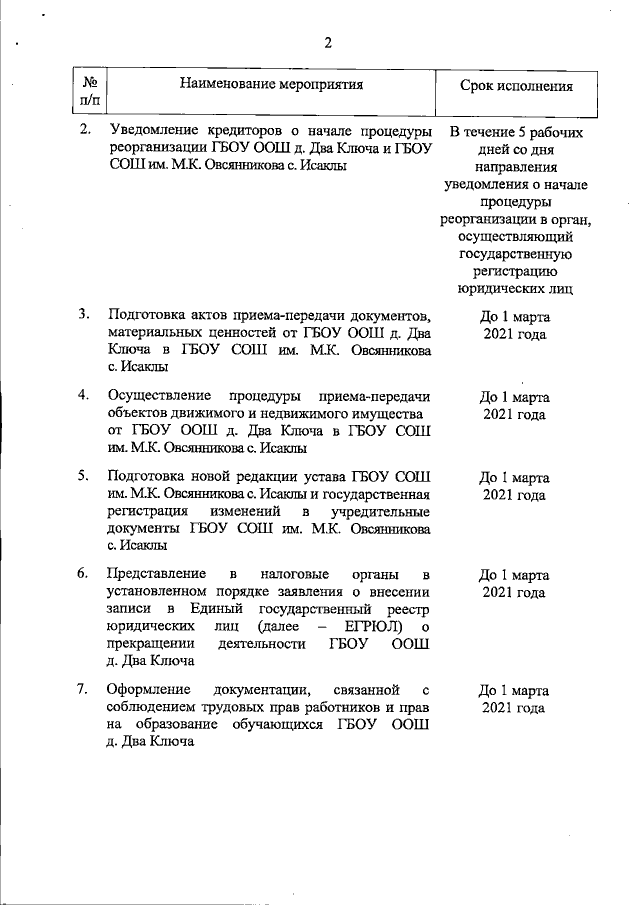 2

| № п/п | Наименование мероприятия | Срок исполнения |
|---|---|---|
| 2. | Уведомление кредиторов о начале процедуры реорганизации ГБОУ ООШ д. Два Ключа и ГБОУ СОШ им. М.К. Овсянникова с. Исаклы | В течение 5 рабочих дней со дня направления уведомления о начале процедуры реорганизации в орган, осуществляющий государственную регистрацию юридических лиц |
| 3. | Подготовка актов приема-передачи документов, материальных ценностей от ГБОУ ООШ д. Два Ключа в ГБОУ СОШ им. М.К. Овсянникова с. Исаклы | До 1 марта 2021 года |
| 4. | Осуществление процедуры приема-передачи объектов движимого и недвижимого имущества от ГБОУ ООШ д. Два Ключа в ГБОУ СОШ им. М.К. Овсянникова с. Исаклы | До 1 марта 2021 года |
| 5. | Подготовка новой редакции устава ГБОУ СОШ им. М.К. Овсянникова с. Исаклы и государственная регистрация изменений в учредительные документы ГБОУ СОШ им. М.К. Овсянникова с. Исаклы | До 1 марта 2021 года |
| 6. | Представление в налоговые органы в установленном порядке заявления о внесении записи в Единый государственный реестр юридических лиц (далее – ЕГРЮЛ) о прекращении деятельности ГБОУ ООШ д. Два Ключа | До 1 марта 2021 года |
| 7. | Оформление документации, связанной с соблюдением трудовых прав работников и прав на образование обучающихся ГБОУ ООШ д. Два Ключа | До 1 марта 2021 года |